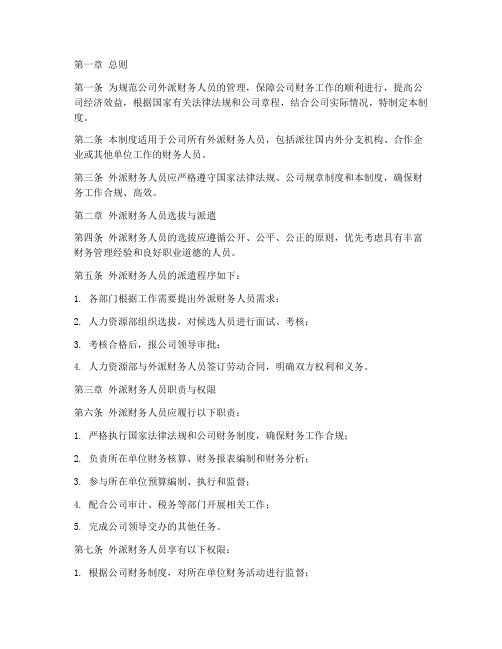 第一章 总则

第一条 为规范公司外派财务人员的管理，保障公司财务工作的顺利进行，提高公司经济效益，根据国家有关法律法规和公司章程，结合公司实际情况，特制定本制度。

第二条 本制度适用于公司所有外派财务人员，包括派往国内外分支机构、合作企业或其他单位工作的财务人员。

第三条 外派财务人员应严格遵守国家法律法规、公司规章制度和本制度，确保财务工作合规、高效。

第二章 外派财务人员选拔与派遣

第四条 外派财务人员的选拔应遵循公开、公平、公正的原则，优先考虑具有丰富财务管理经验和良好职业道德的人员。

第五条 外派财务人员的派遣程序如下：

1. 各部门根据工作需要提出外派财务人员需求；

2. 人力资源部组织选拔，对候选人员进行面试、考核；

3. 考核合格后，报公司领导审批；

4. 人力资源部与外派财务人员签订劳动合同，明确双方权利和义务。

第三章 外派财务人员职责与权限

第六条 外派财务人员应履行以下职责：

1. 严格执行国家法律法规和公司财务制度，确保财务工作合规；

2. 负责所在单位财务核算、财务报表编制和财务分析；

3. 参与所在单位预算编制、执行和监督；

4. 配合公司审计、税务等部门开展相关工作；

5. 完成公司领导交办的其他任务。

第七条 外派财务人员享有以下权限：

1. 根据公司财务制度，对所在单位财务活动进行监督；